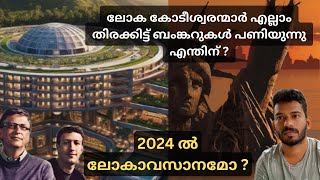 ലോക കോടീശ്വരന്മാർ എല്ലാം തിരക്കിട്ട് ബംങ്കറുകൾ പണിയുന്നു എന്തിന് ?

2024 ൽ ലോകാവസാനമോ ?